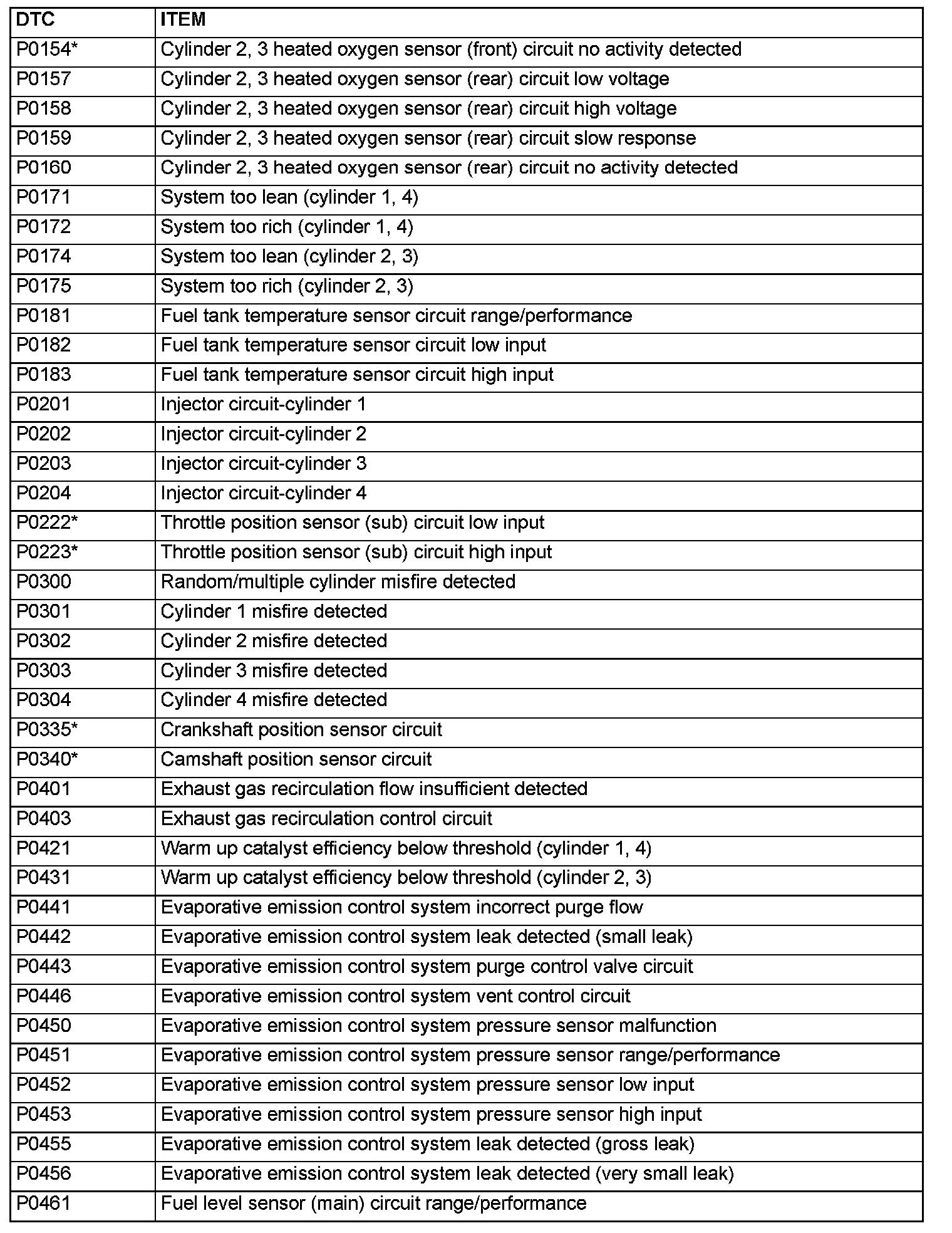 | DTC | ITEM |
|---|---|
| P0154* | Cylinder 2, 3 heated oxygen sensor (front) circuit no activity detected |
| P0157 | Cylinder 2, 3 heated oxygen sensor (rear) circuit low voltage |
| P0158 | Cylinder 2, 3 heated oxygen sensor (rear) circuit high voltage |
| P0159 | Cylinder 2, 3 heated oxygen sensor (rear) circuit slow response |
| P0160 | Cylinder 2, 3 heated oxygen sensor (rear) circuit no activity detected |
| P0171 | System too lean (cylinder 1, 4) |
| P0172 | System too rich (cylinder 1, 4) |
| P0174 | System too lean (cylinder 2, 3) |
| P0175 | System too rich (cylinder 2, 3) |
| P0181 | Fuel tank temperature sensor circuit range/performance |
| P0182 | Fuel tank temperature sensor circuit low input |
| P0183 | Fuel tank temperature sensor circuit high input |
| P0201 | Injector circuit-cylinder 1 |
| P0202 | Injector circuit-cylinder 2 |
| P0203 | Injector circuit-cylinder 3 |
| P0204 | Injector circuit-cylinder 4 |
| P0222* | Throttle position sensor (sub) circuit low input |
| P0223* | Throttle position sensor (sub) circuit high input |
| P0300 | Random/multiple cylinder misfire detected |
| P0301 | Cylinder 1 misfire detected |
| P0302 | Cylinder 2 misfire detected |
| P0303 | Cylinder 3 misfire detected |
| P0304 | Cylinder 4 misfire detected |
| P0335* | Crankshaft position sensor circuit |
| P0340* | Camshaft position sensor circuit |
| P0401 | Exhaust gas recirculation flow insufficient detected |
| P0403 | Exhaust gas recirculation control circuit |
| P0421 | Warm up catalyst efficiency below threshold (cylinder 1, 4) |
| P0431 | Warm up catalyst efficiency below threshold (cylinder 2, 3) |
| P0441 | Evaporative emission control system incorrect purge flow |
| P0442 | Evaporative emission control system leak detected (small leak) |
| P0443 | Evaporative emission control system purge control valve circuit |
| P0446 | Evaporative emission control system vent control circuit |
| P0450 | Evaporative emission control system pressure sensor malfunction |
| P0451 | Evaporative emission control system pressure sensor range/performance |
| P0452 | Evaporative emission control system pressure sensor low input |
| P0453 | Evaporative emission control system pressure sensor high input |
| P0455 | Evaporative emission control system leak detected (gross leak) |
| P0456 | Evaporative emission control system leak detected (very small leak) |
| P0461 | Fuel level sensor (main) circuit range/performance |